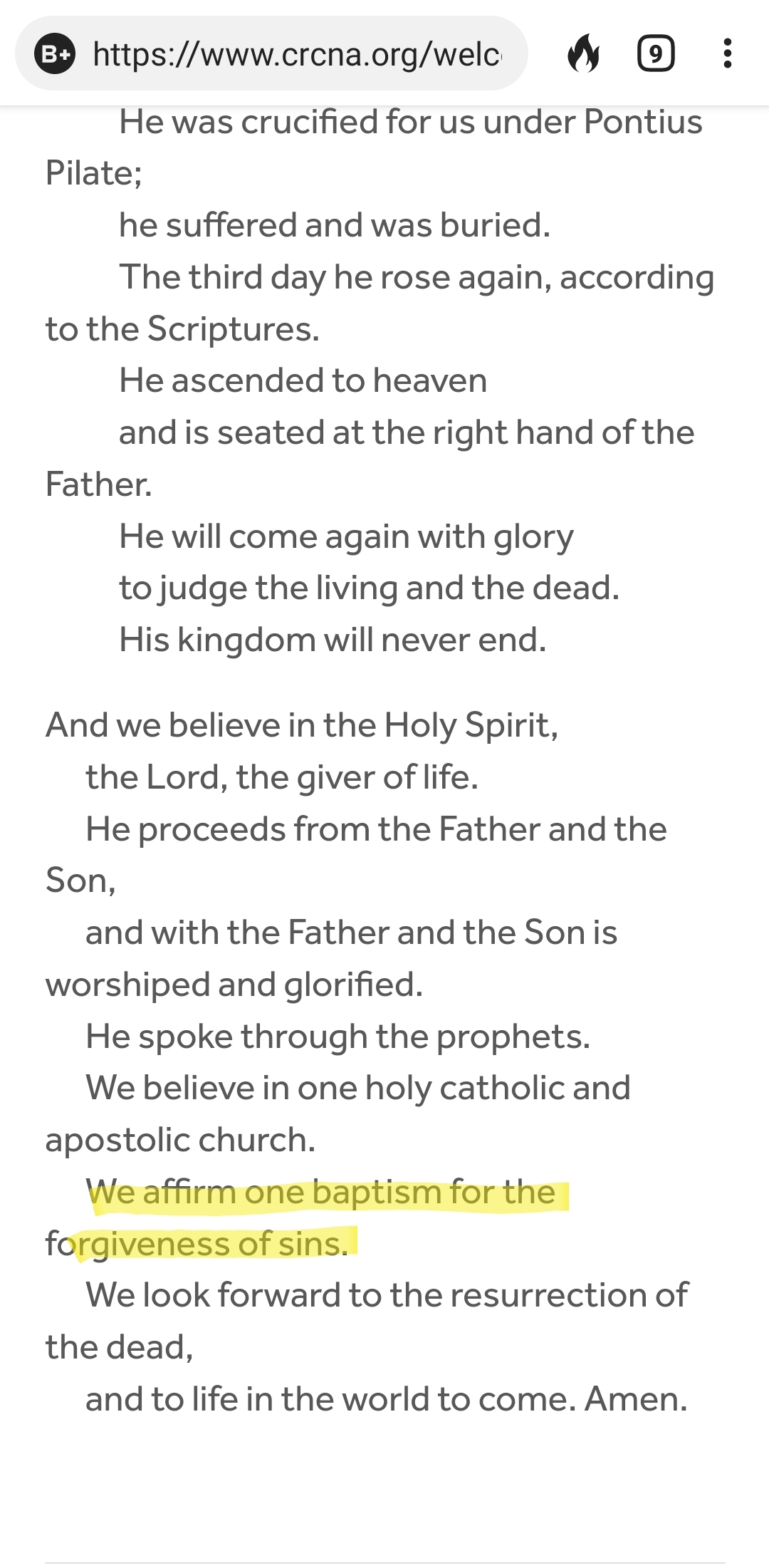 B+ https://www.crcna.org/welc

9

He was crucified for us under Pontius Pilate;
he suffered and was buried.
The third day he rose again, according to the Scriptures.
He ascended to heaven
and is seated at the right hand of the Father.
He will come again with glory
to judge the living and the dead.
His kingdom will never end.

And we believe in the Holy Spirit,
the Lord, the giver of life.
He proceeds from the Father and the Son,
and with the Father and the Son is worshiped and glorified.
He spoke through the prophets.
We believe in one holy catholic and apostolic church.
We affirm one baptism for the forgiveness of sins.
We look forward to the resurrection of the dead,
and to life in the world to come. Amen.